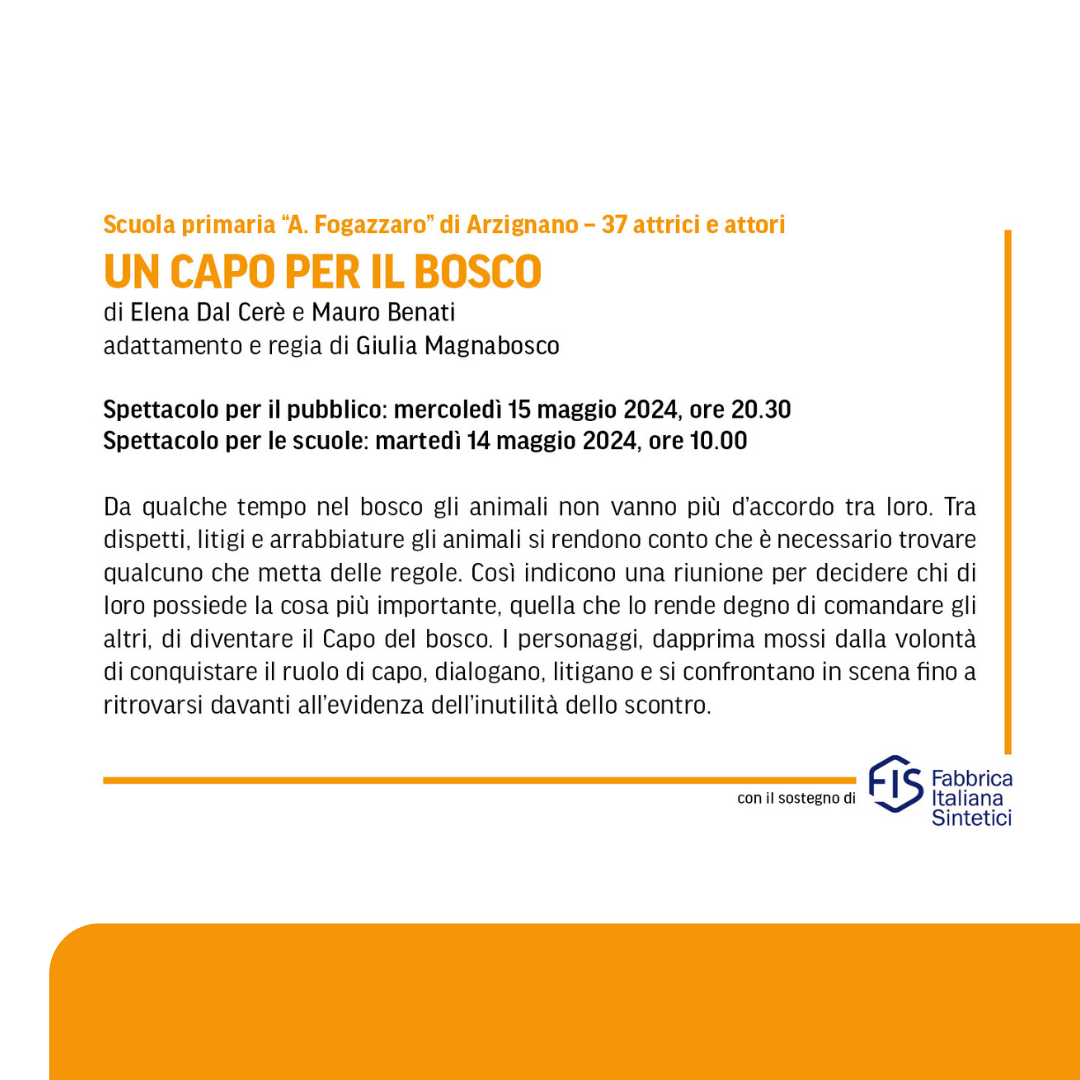 Scuola primaria “A. Fogazzaro” di Arzignano – 37 attrici e attori

UN CAPO PER IL BOSCO

di Elena Dal Cerè e Mauro Benati
adattamento e regia di Giulia Magnabosco

Spettacolo per il pubblico: mercoledì 15 maggio 2024, ore 20.30
Spettacolo per le scuole: martedì 14 maggio 2024, ore 10.00

Da qualche tempo nel bosco gli animali non vanno più d’accordo tra loro. Tra dispetti, litigi e arrabbiature gli animali si rendono conto che è necessario trovare qualcuno che metta delle regole. Così indicono una riunione per decidere chi di loro possiede la cosa più importante, quella che lo rende degno di comandare gli altri, di diventare il Capo del bosco. I personaggi, dapprima mossi dalla volontà di conquistare il ruolo di capo, dialogano, litigano e si confrontano in scena fino a ritrovarsi davanti all’evidenza dell’inutilità dello scontro.

con il sostegno di

FIS Fabbrica Italiana Sintetici